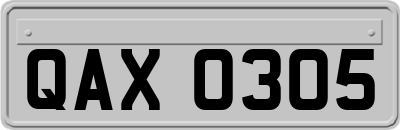 QAX 0305